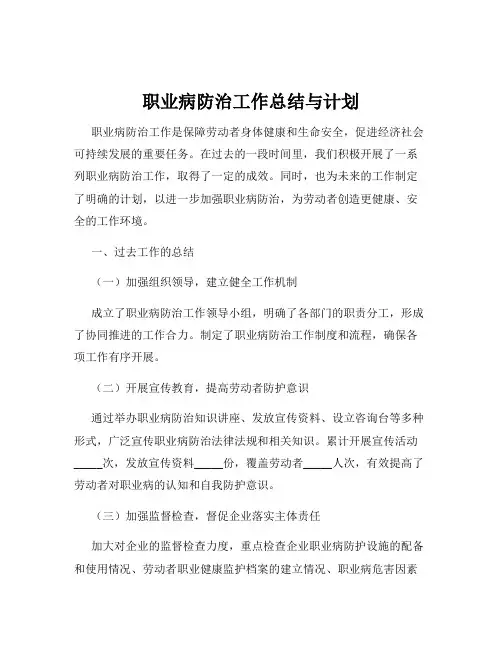 职业病防治工作总结与计划

职业病防治工作是保障劳动者身体健康和生命安全，促进经济社会可持续发展的重要任务。在过去的一段时间里，我们积极开展了一系列职业病防治工作，取得了一定的成效。同时，也为未来的工作制定了明确的计划，以进一步加强职业病防治，为劳动者创造更健康、安全的工作环境。

一、过去工作的总结

（一）加强组织领导，建立健全工作机制

成立了职业病防治工作领导小组，明确了各部门的职责分工，形成了协同推进的工作合力。制定了职业病防治工作制度和流程，确保各项工作有序开展。

（二）开展宣传教育，提高劳动者防护意识

通过举办职业病防治知识讲座、发放宣传资料、设立咨询台等多种形式，广泛宣传职业病防治法律法规和相关知识。累计开展宣传活动_____次，发放宣传资料_____份，覆盖劳动者_____人次，有效提高了劳动者对职业病的认知和自我防护意识。

（三）加强监督检查，督促企业落实主体责任

加大对企业的监督检查力度，重点检查企业职业病防护设施的配备和使用情况、劳动者职业健康监护档案的建立情况、职业病危害因素